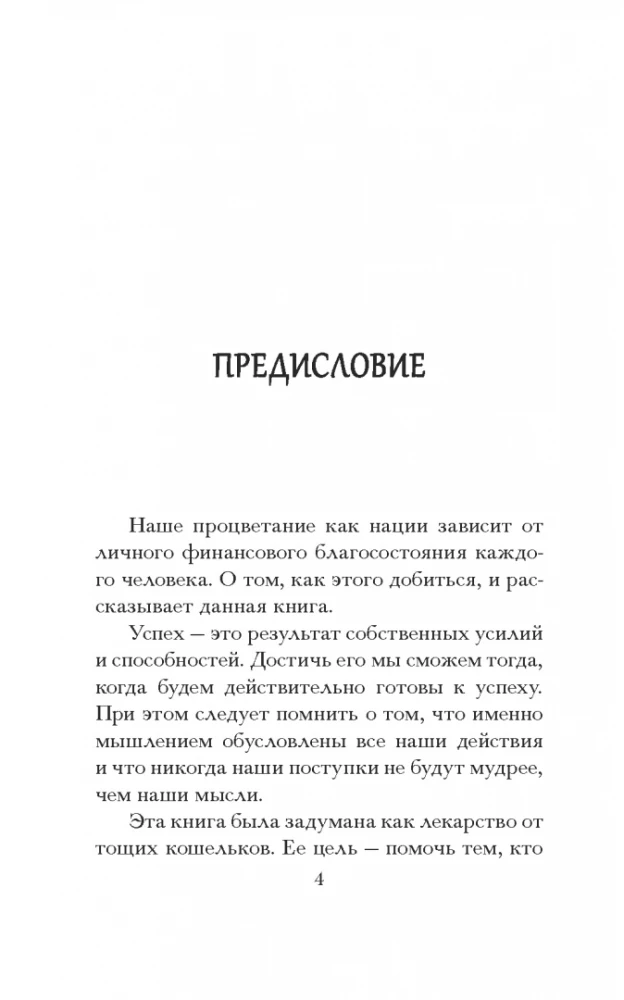 ПРЕДИСЛОВИЕ

Наше процветание как нации зависит от личного финансового благосостояния каждого человека. О том, как этого добиться, и рассказывает данная книга.

Успех — это результат собственных усилий и способностей. Достичь его мы сможем тогда, когда будем действительно готовы к успеху. При этом следует помнить о том, что именно мышлением обусловлены все наши действия и что никогда наши поступки не будут мудрее, чем наши мысли.

Эта книга была задумана как лекарство от тощих кошельков. Ее цель — помочь тем, кто

4